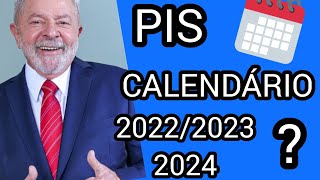 PIS

CALENDÁRIO

2022/2023

2024

?